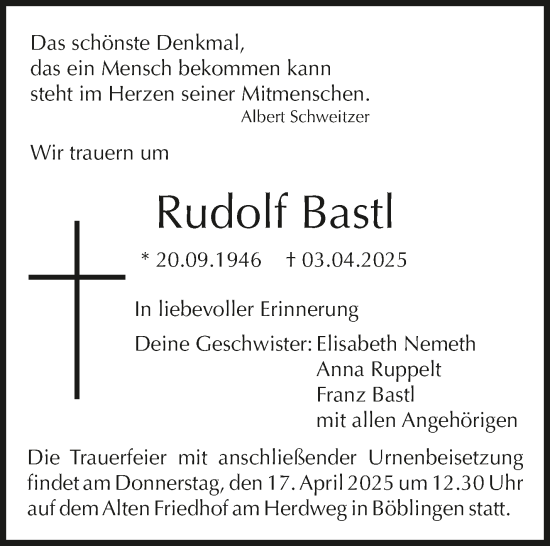 Das schönste Denkmal,
das ein Mensch bekommen kann
steht im Herzen seiner Mitmenschen.
Albert Schweitzer

Wir trauern um

Rudolf Bastl

* 20.09.1946 † 03.04.2025

In liebevoller Erinnerung

Deine Geschwister: Elisabeth Nemeth
Anna Ruppelt
Franz Bastl
mit allen Angehörigen

Die Trauerfeier mit anschließender Urnenbeisetzung findet am Donnerstag, den 17. April 2025 um 12.30 Uhr auf dem Alten Friedhof am Herdweg in Böblingen statt.